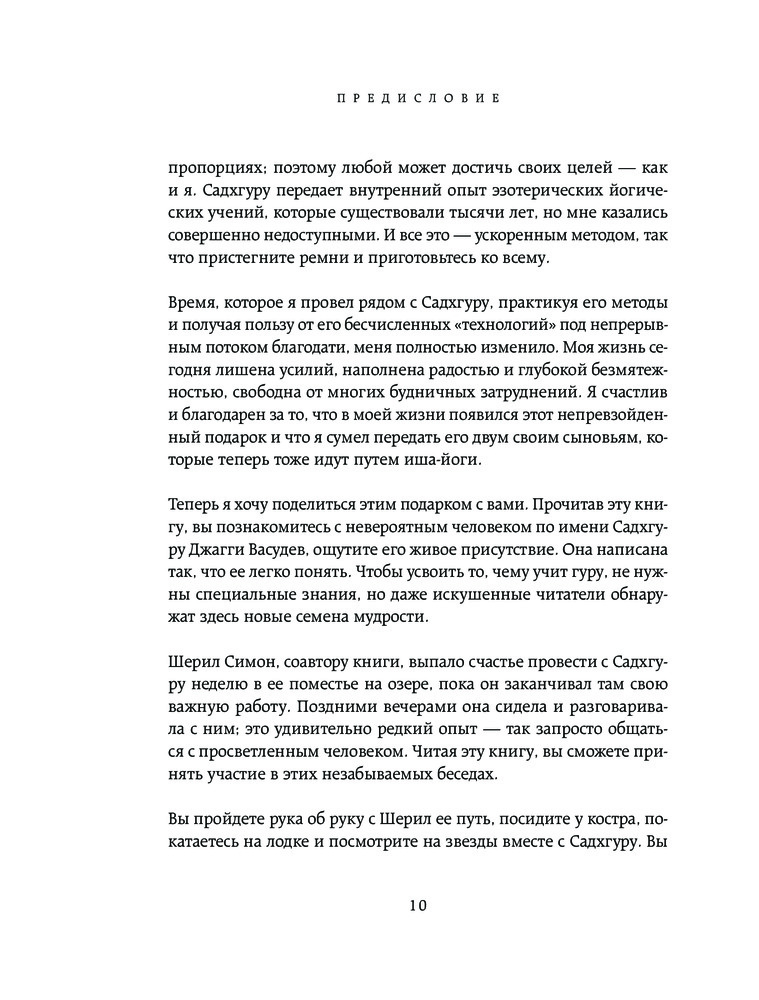 ПРЕДИСЛОВИЕ

пропорциях; поэтому любой может достичь своих целей — как и я. Садхгуру передает внутренний опыт эзотерических йогических учений, которые существовали тысячи лет, но мне казались совершенно недоступными. И все это — ускоренным методом, так что пристегните ремни и приготовьтесь ко всему.

Время, которое я провел рядом с Садхгуру, практикуя его методы и получая пользу от его бесчисленных «технологий» под непрерывным потоком благодати, меня полностью изменило. Моя жизнь сегодня лишена усилий, наполнена радостью и глубокой безмятежностью, свободна от многих будничных затруднений. Я счастлив и благодарен за то, что в моей жизни появился этот непревзойденный подарок и что я сумел передать его двум своим сыновьям, которые теперь тоже идут путем иша-йоги.

Теперь я хочу поделиться этим подарком с вами. Прочитав эту книгу, вы познакомитесь с невероятным человеком по имени Садхгуру Джагги Васудев, ощутите его живое присутствие. Она написана так, что ее легко понять. Чтобы усвоить то, чему учит гуру, не нужны специальные знания, но даже искушенные читатели обнаружат здесь новые семена мудрости.

Шерил Симон, соавтору книги, выпало счастье провести с Садхгуру неделю в ее поместье на озере, пока он заканчивал там свою важную работу. Поздними вечерами она сидела и разговаривала с ним; это удивительно редкий опыт — так запросто общаться с просветленным человеком. Читая эту книгу, вы сможете принять участие в этих незабываемых беседах.

Вы пройдете рука об руку с Шерил ее путь, посидите у костра, покатаетесь на лодке и посмотрите на звезды вместе с Садхгуру. Вы

10